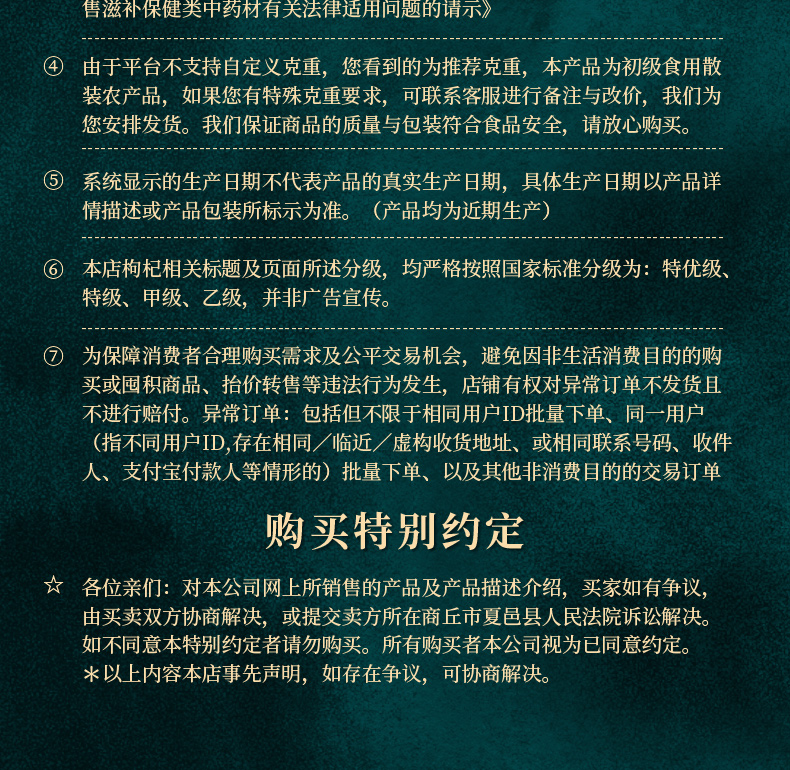 售滋补保健类中药材有关法律适用问题的请示》

④ 由于平台不支持自定义克重，您看到的为推荐克重，本产品为初级食用散装农产品，如果您有特殊克重要求，可联系客服进行备注与改价，我们为您安排发货。我们保证商品的质量与包装符合食品安全，请放心购买。

⑤ 系统显示的生产日期不代表产品的真实生产日期，具体生产日期以产品详情描述或产品包装所标示为准。（产品均为近期生产）

⑥ 本店枸杞相关标题及页面所述分级，均严格按照国家标准分级为：特优级、特级、甲级、乙级，并非广告宣传。

⑦ 为保障消费者合理购买需求及公平交易机会，避免因非生活消费目的的购买或囤积商品、抬价转售等违法行为发生，店铺有权对异常订单不发货且不进行赔付。异常订单：包括但不限于相同用户ID批量下单、同一用户（指不同用户ID,存在相同／临近／虚构收货地址、或相同联系号码、收件人、支付宝付款人等情形的）批量下单、以及其他非消费目的的交易订单

购买特别约定

☆ 各位亲们：对本公司网上所销售的产品及产品描述介绍，买家如有争议，由买卖双方协商解决，或提交卖方所在商丘市夏邑县人民法院诉讼解决。如不同意本特别约定者请勿购买。所有购买者本公司视为已同意约定。
＊以上内容本店事先声明，如存在争议，可协商解决。